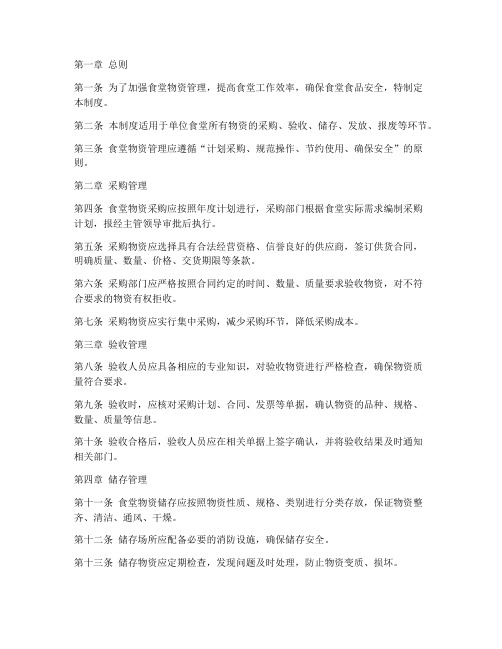 第一章 总则

第一条 为了加强食堂物资管理，提高食堂工作效率，确保食堂食品安全，特制定本制度。

第二条 本制度适用于单位食堂所有物资的采购、验收、储存、发放、报废等环节。

第三条 食堂物资管理应遵循“计划采购、规范操作、节约使用、确保安全”的原则。

第二章 采购管理

第四条 食堂物资采购应按照年度计划进行，采购部门根据食堂实际需求编制采购计划，报经主管领导审批后执行。

第五条 采购物资应选择具有合法经营资格、信誉良好的供应商，签订供货合同，明确质量、数量、价格、交货期限等条款。

第六条 采购部门应严格按照合同约定的时间、数量、质量要求验收物资，对不符合要求的物资有权拒收。

第七条 采购物资应实行集中采购，减少采购环节，降低采购成本。

第三章 验收管理

第八条 验收人员应具备相应的专业知识，对验收物资进行严格检查，确保物资质量符合要求。

第九条 验收时，应核对采购计划、合同、发票等单据，确认物资的品种、规格、数量、质量等信息。

第十条 验收合格后，验收人员应在相关单据上签字确认，并将验收结果及时通知相关部门。

第四章 储存管理

第十一条 食堂物资储存应按照物资性质、规格、类别进行分类存放，保证物资整齐、清洁、通风、干燥。

第十二条 储存场所应配备必要的消防设施，确保储存安全。

第十三条 储存物资应定期检查，发现问题及时处理，防止物资变质、损坏。